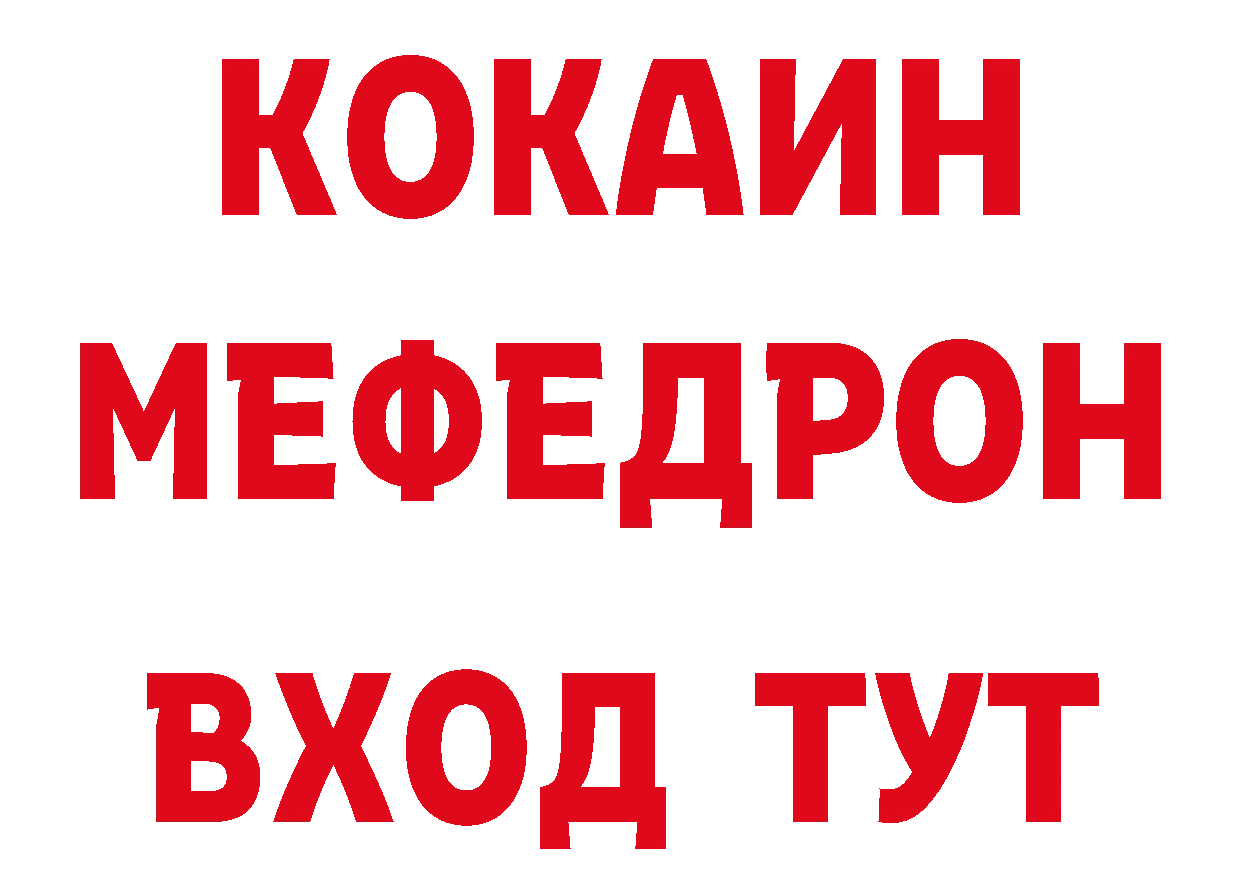 КОКАИН
МЕФЕДРОН
ВХОД ТУТ